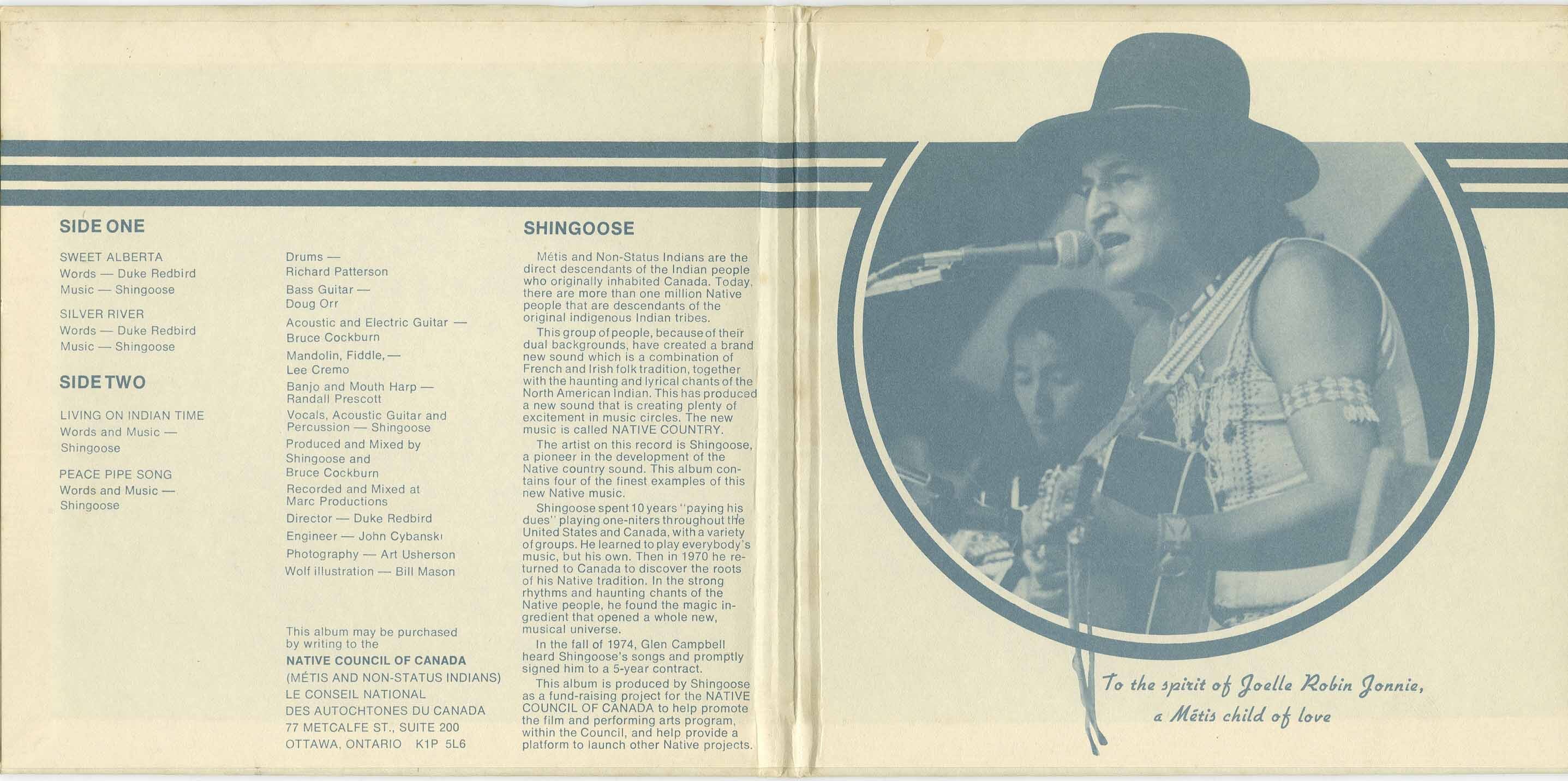 SIDE ONE

SWEET ALBERTA
Words — Duke Redbird
Music — Shingoose

SILVER RIVER
Words — Duke Redbird
Music — Shingoose

SIDE TWO

LIVING ON INDIAN TIME
Words and Music —
Shingoose

PEACE PIPE SONG
Words and Music —
Shingoose

Drums —
Richard Patterson

Bass Guitar —
Doug Orr

Acoustic and Electric Guitar —
Bruce Cockburn

Mandolin, Fiddle, —
Lee Cremo

Banjo and Mouth Harp —
Randall Prescott

Vocals, Acoustic Guitar and
Percussion — Shingoose

Produced and Mixed by
Shingoose and
Bruce Cockburn

Recorded and Mixed at
Marc Productions

Director — Duke Redbird

Engineer — John Cybanski

Photography — Art Usherson

Wolf illustration — Bill Mason

This album may be purchased by writing to the
NATIVE COUNCIL OF CANADA
(MÉTIS AND NON-STATUS INDIANS)
LE CONSEIL NATIONAL
DES AUTOCHTONES DU CANADA
77 METCALFE ST., SUITE 200
OTTAWA, ONTARIO K1P 5L6

SHINGOOSE

Métis and Non-Status Indians are the direct descendants of the Indian people who originally inhabited Canada. Today, there are more than one million Native people that are descendants of the original indigenous Indian tribes.

This group of people, because of their dual backgrounds, have created a brand new sound which is a combination of French and Irish folk tradition, together with the haunting and lyrical chants of the North American Indian. This has produced a new sound that is creating plenty of excitement in music circles. The new music is called NATIVE COUNTRY.

The artist on this record is Shingoose, a pioneer in the development of the Native country sound. This album contains four of the finest examples of this new Native music.

Shingoose spent 10 years "paying his dues" playing one-niters throughout the United States and Canada, with a variety of groups. He learned to play everybody's music, but his own. Then in 1970 he returned to Canada to discover the roots of his Native tradition. In the strong rhythms and haunting chants of the Native people, he found the magic ingredient that opened a whole new, musical universe.

In the fall of 1974, Glen Campbell heard Shingoose's songs and promptly signed him to a 5-year contract.

This album is produced by Shingoose as a fund-raising project for the NATIVE COUNCIL OF CANADA to help promote the film and performing arts program, within the Council, and help provide a platform to launch other Native projects.

To the spirit of Joelle Robin Jonnie,
a Métis child of love